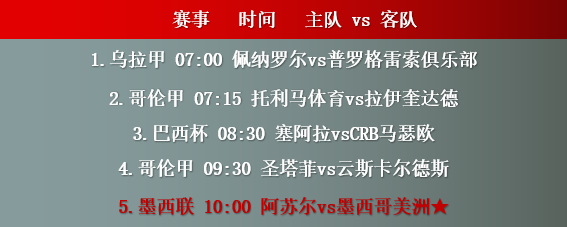 赛事 时间 主队 vs 客队

1.乌拉甲 07:00 佩纳罗尔vs普罗格雷索俱乐部

2.哥伦甲 07:15 托利马体育vs拉伊奎达德

3.巴西杯 08:30 塞阿拉vsCRB马瑟欧

4.哥伦甲 09:30 圣塔菲vs云斯卡尔德斯

5.墨西联 10:00 阿苏尔vs墨西哥美洲★